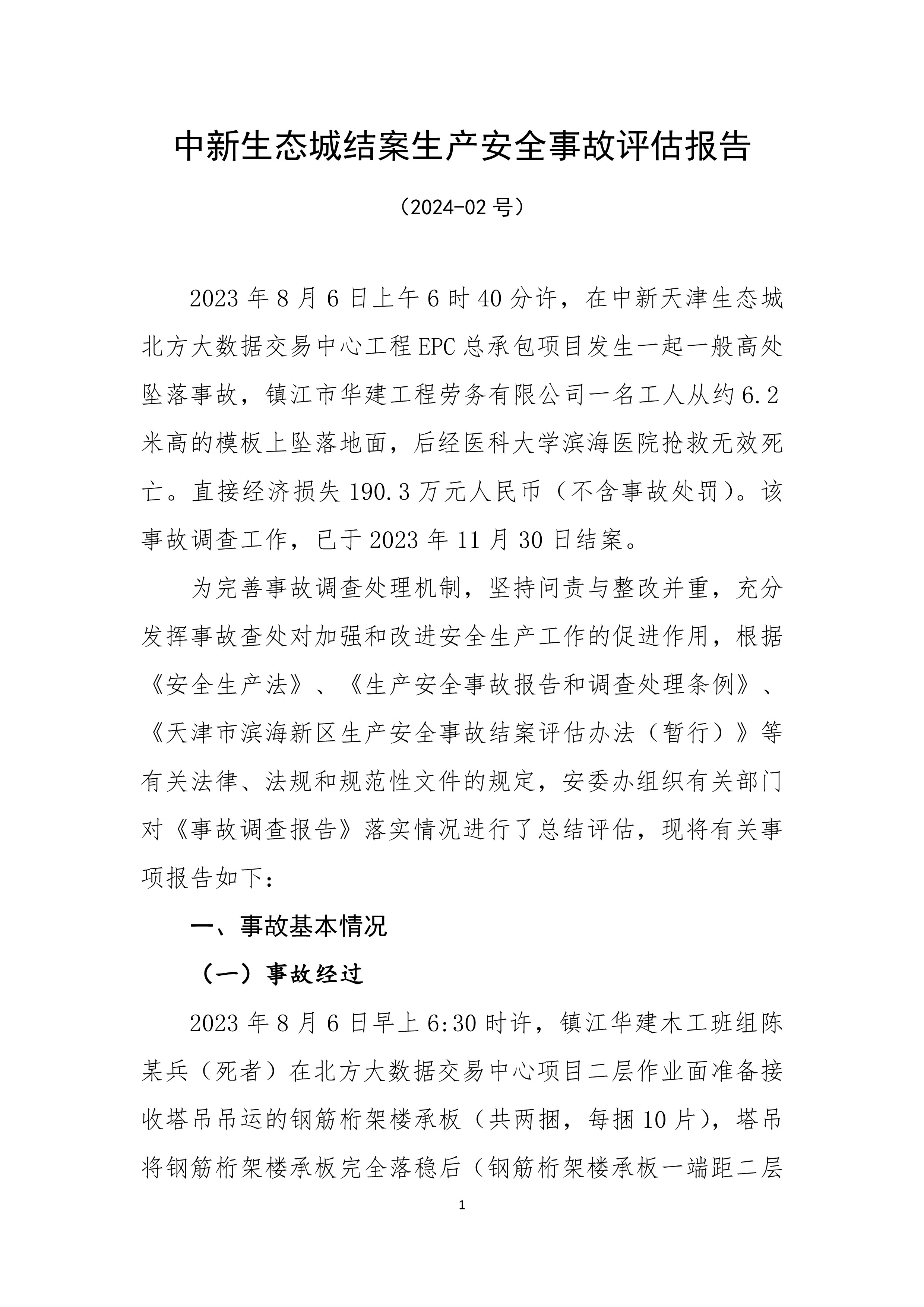 中新生态城结案生产安全事故评估报告

（2024-02 号）

2023 年 8 月 6 日上午 6 时 40 分许，在中新天津生态城北方大数据交易中心工程 EPC 总承包项目发生一起一般高处坠落事故，镇江市华建工程劳务有限公司一名工人从约 6.2 米高的模板上坠落地面，后经医科大学滨海医院抢救无效死亡。直接经济损失 190.3 万元人民币（不含事故处罚）。该事故调查工作，已于 2023 年 11 月 30 日结案。

为完善事故调查处理机制，坚持问责与整改并重，充分发挥事故查处对加强和改进安全生产工作的促进作用，根据《安全生产法》、《生产安全事故报告和调查处理条例》、《天津市滨海新区生产安全事故结案评估办法（暂行）》等有关法律、法规和规范性文件的规定，安委办组织有关部门对《事故调查报告》落实情况进行了总结评估，现将有关事项报告如下：

一、事故基本情况

（一）事故经过

2023 年 8 月 6 日早上 6:30 时许，镇江华建木工班组陈某兵（死者）在北方大数据交易中心项目二层作业面准备接收塔吊吊运的钢筋桁架楼承板（共两捆，每捆 10 片），塔吊将钢筋桁架楼承板完全落稳后（钢筋桁架楼承板一端距二层

1